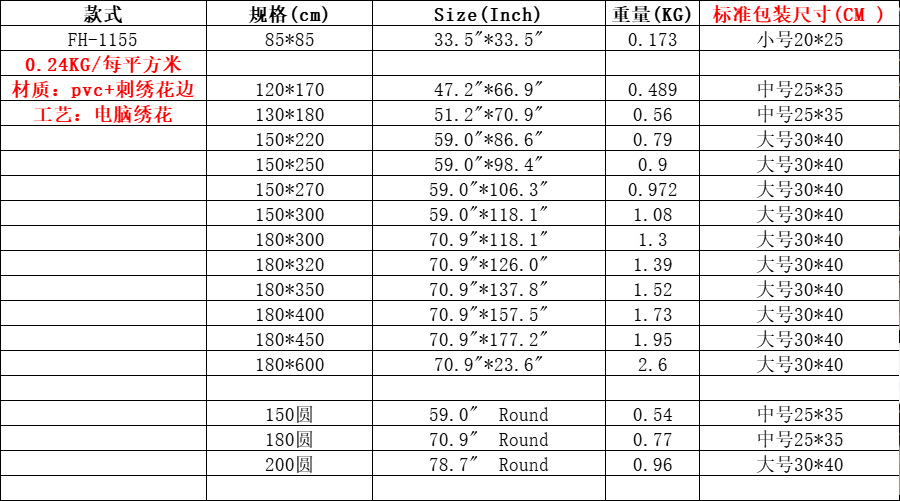 | 款式 | 规格(cm) | Size(Inch) | 重量(KG) | 标准包装尺寸(CM ) |
|---|---|---|---|---|
| FH-1155 | 85*85 | 33.5″*33.5″ | 0.173 | 小号20*25 |
| 0.24KG/每平方米 | | | | |
| 材质：pvc+刺绣花边 | 120*170 | 47.2″*66.9″ | 0.489 | 中号25*35 |
| 工艺：电脑绣花 | 130*180 | 51.2″*70.9″ | 0.56 | 中号25*35 |
| | 150*220 | 59.0″*86.6″ | 0.79 | 大号30*40 |
| | 150*250 | 59.0″*98.4″ | 0.9 | 大号30*40 |
| | 150*270 | 59.0″*106.3″ | 0.972 | 大号30*40 |
| | 150*300 | 59.0″*118.1″ | 1.08 | 大号30*40 |
| | 180*300 | 70.9″*118.1″ | 1.3 | 大号30*40 |
| | 180*320 | 70.9″*126.0″ | 1.39 | 大号30*40 |
| | 180*350 | 70.9″*137.8″ | 1.52 | 大号30*40 |
| | 180*400 | 70.9″*157.5″ | 1.73 | 大号30*40 |
| | 180*450 | 70.9″*177.2″ | 1.95 | 大号30*40 |
| | 180*600 | 70.9″*23.6″ | 2.6 | 大号30*40 |
| | | | | |
| | 150圆 | 59.0″ Round | 0.54 | 中号25*35 |
| | 180圆 | 70.9″ Round | 0.77 | 中号25*35 |
| | 200圆 | 78.7″ Round | 0.96 | 大号30*40 |
| | | | | |